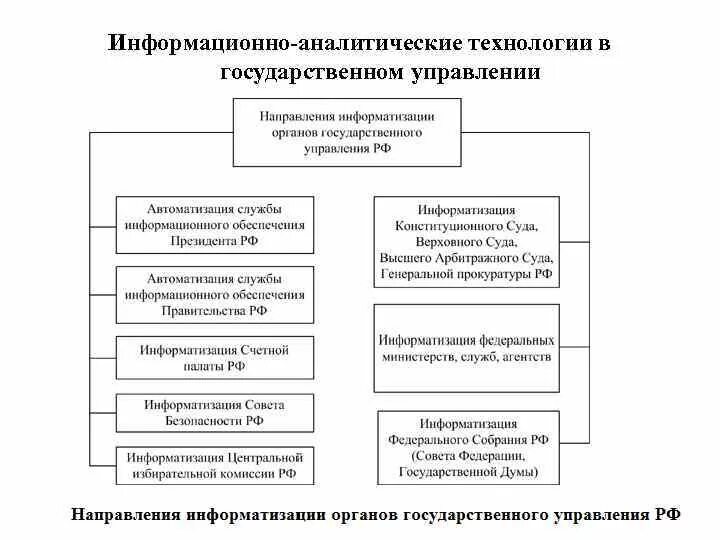 Информационно-аналитические технологии в государственном управлении

Направления информатизации органов государственного управления РФ

Автоматизация службы информационного обеспечения Президента РФ

Автоматизация службы информационного обеспечения Правительства РФ

Информатизация Счетной палаты РФ

Информатизация Совета Безопасности РФ

Информатизация Центральной избирательной комиссии РФ

Информатизация Конституционного Суда, Верховного Суда, Высшего Арбитражного Суда, Генеральной прокуратуры РФ

Информатизация федеральных министерств, служб, агентств

Информатизация Федерального Собрания РФ (Совета Федерации, Государственной Думы)

Направления информатизации органов государственного управления РФ